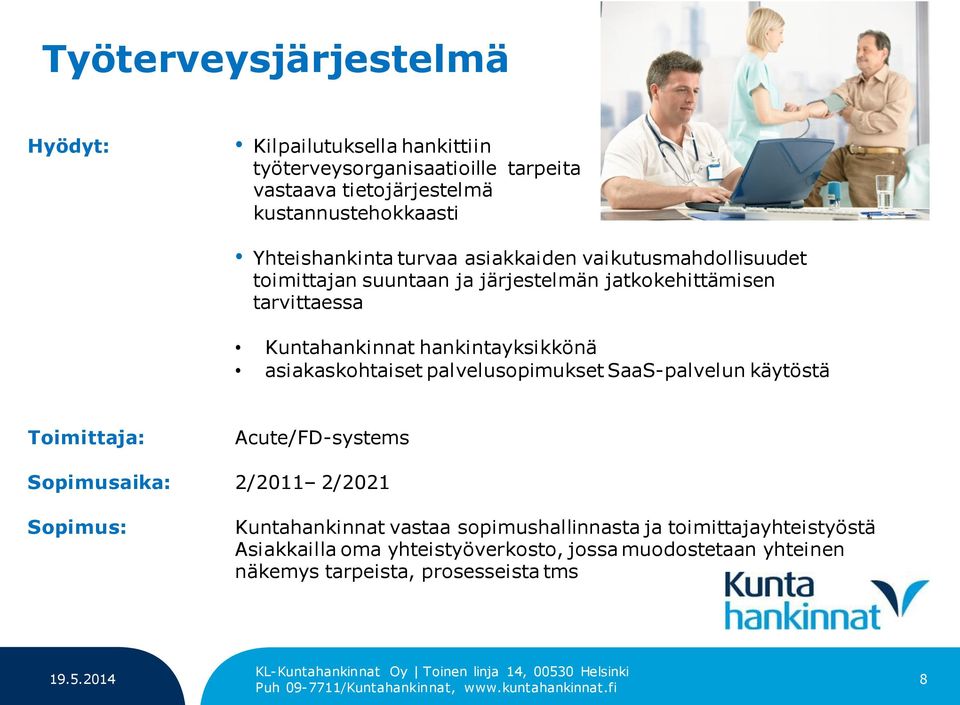 Työterveysjärjestelmä

Hyödyt:

• Kilpailutuksella hankittiin työterveysorganisaatioille tarpeita vastaava tietojärjestelmä kustannustehokkaasti

• Yhteishankinta turvaa asiakkaiden vaikutusmahdollisuudet toimittajan suuntaan ja järjestelmän jatkokehittämisen tarvittaessa

• Kuntahankinnat hankintayksikkönä
• asiakaskohtaiset palvelusopimukset SaaS-palvelun käytöstä

Toimittaja: Acute/FD-systems

Sopimusaika: 2/2011– 2/2021

Sopimus: Kuntahankinnat vastaa sopimushallinnasta ja toimittajayhteistyöstä
Asiakkailla oma yhteistyöverkosto, jossa muodostetaan yhteinen näkemys tarpeista, prosesseista tms

Kunta hankinnat

19.5.2014

KL-Kuntahankinnat Oy | Toinen linja 14, 00530 Helsinki
Puh 09-7711/Kuntahankinnat, www.kuntahankinnat.fi

8